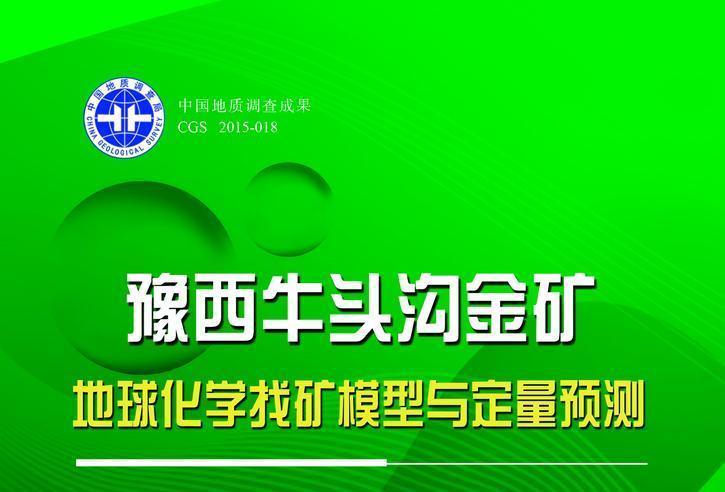 中国地质调查局
CHINA GEOLOGICAL SURVEY

中国地质调查成果
CGS 2015-018

豫西牛头沟金矿

地球化学找矿模型与定量预测